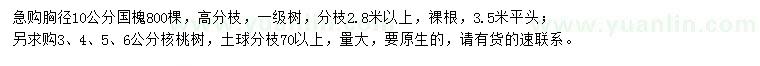 急购胸径10公分国槐800棵，高分枝，一级树，分枝2.8米以上，裸根，3.5米平头；
另求购3、4、5、6公分核桃树，土球分枝70以上，量大，要原生的，请有货的速联系。

www.yuanlin.com